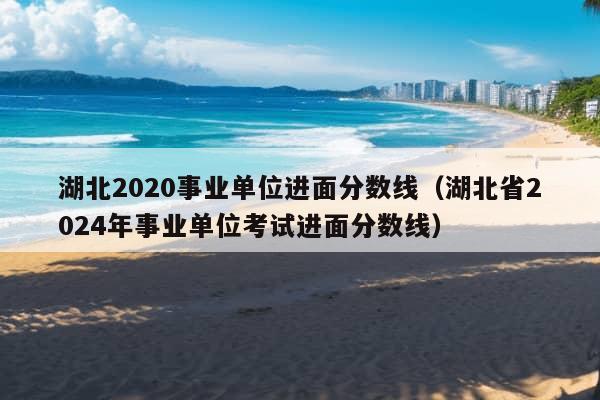 湖北2020事业单位进面分数线（湖北省2024年事业单位考试进面分数线）